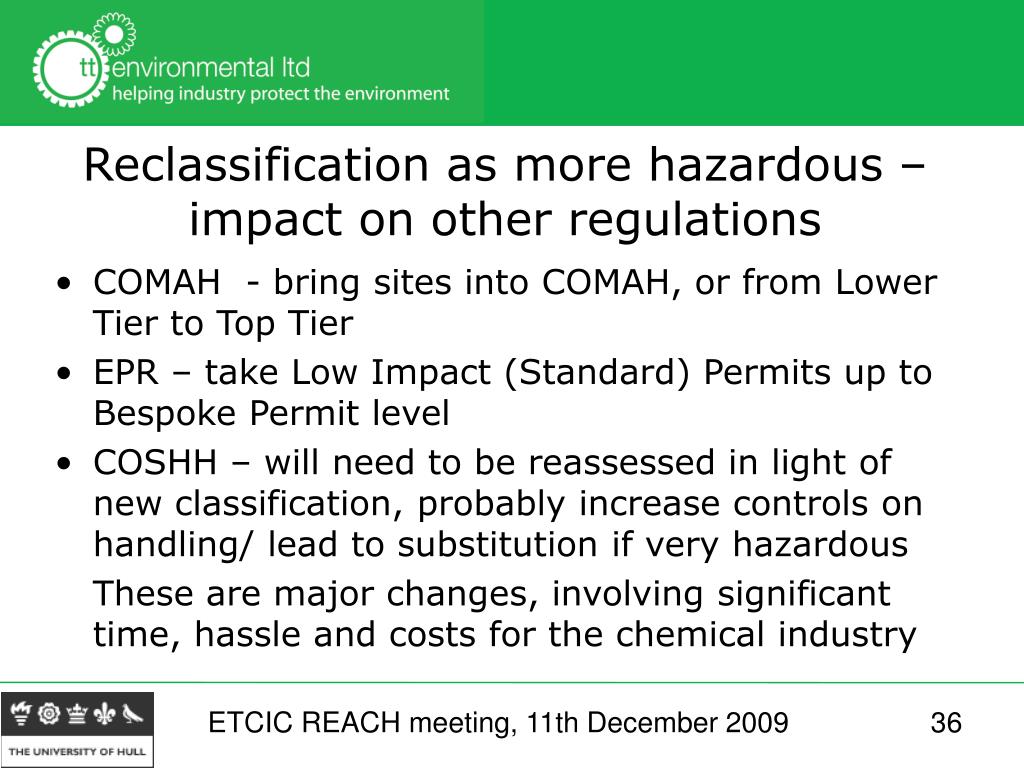 tt environmental ltd
helping industry protect the environment

Reclassification as more hazardous – impact on other regulations

• COMAH - bring sites into COMAH, or from Lower Tier to Top Tier
• EPR – take Low Impact (Standard) Permits up to Bespoke Permit level
• COSHH – will need to be reassessed in light of new classification, probably increase controls on handling/ lead to substitution if very hazardous

These are major changes, involving significant time, hassle and costs for the chemical industry

THE UNIVERSITY OF HULL

ETCIC REACH meeting, 11th December 2009

36